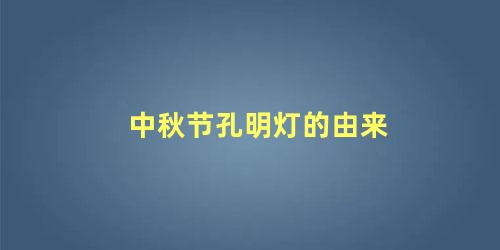 中秋节孔明灯的由来